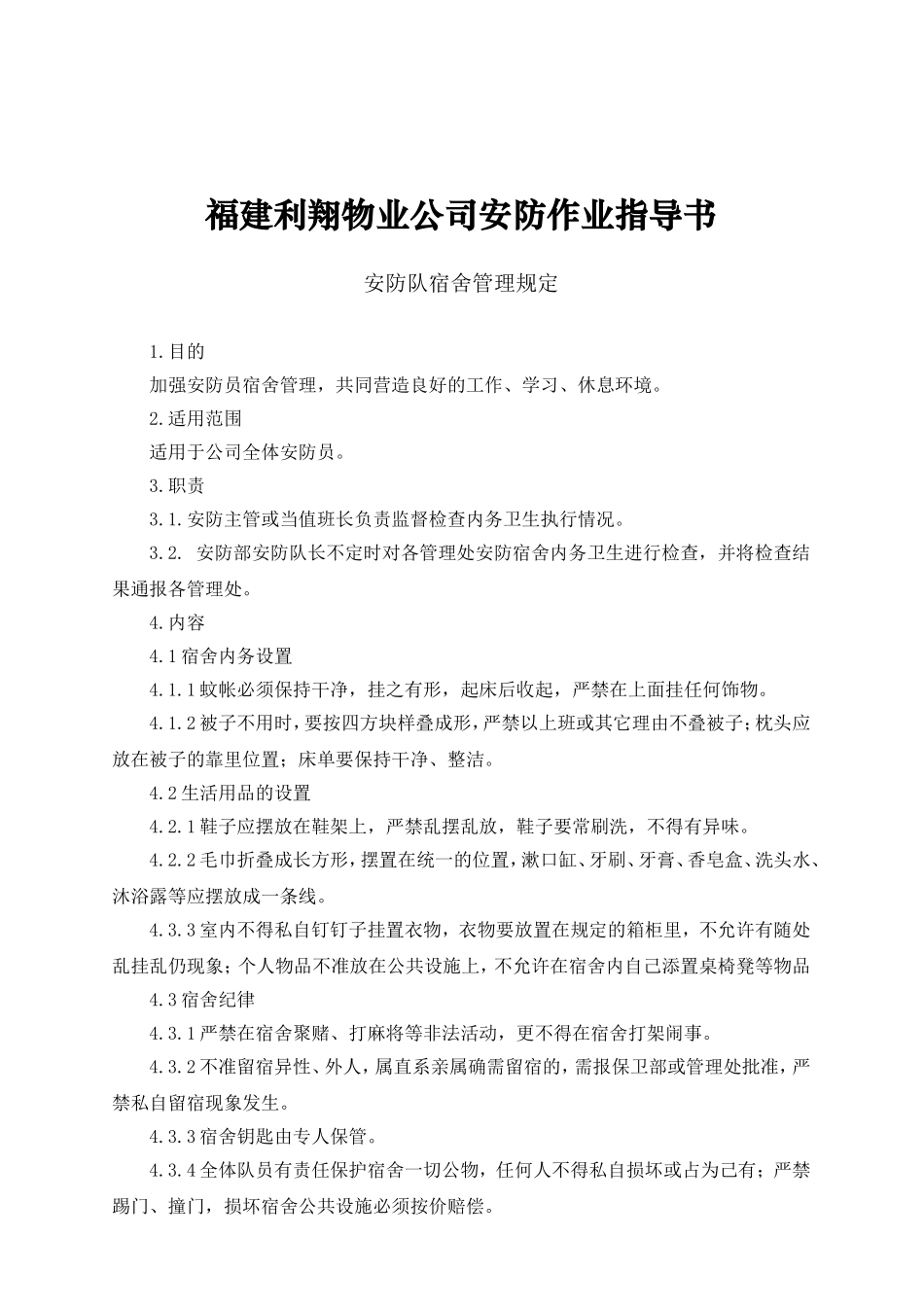 福建利翔物业公司安防作业指导书

安防队宿舍管理规定

1.目的

加强安防员宿舍管理，共同营造良好的工作、学习、休息环境。

2.适用范围

适用于公司全体安防员。

3.职责

3.1.安防主管或当值班长负责监督检查内务卫生执行情况。

3.2. 安防部安防队长不定时对各管理处安防宿舍内务卫生进行检查，并将检查结果通报各管理处。

4.内容

4.1宿舍内务设置

4.1.1蚊帐必须保持干净，挂之有形，起床后收起，严禁在上面挂任何饰物。

4.1.2被子不用时，要按四方块样叠成形，严禁以上班或其它理由不叠被子；枕头应放在被子的靠里位置；床单要保持干净、整洁。

4.2生活用品的设置

4.2.1鞋子应摆放在鞋架上，严禁乱摆乱放，鞋子要常刷洗，不得有异味。

4.2.2毛巾折叠成长方形，摆置在统一的位置，漱口缸、牙刷、牙膏、香皂盒、洗头水、沐浴露等应摆放成一条线。

4.3.3室内不得私自钉钉子挂置衣物，衣物要放置在规定的箱柜里，不允许有随处乱挂乱仍现象；个人物品不准放在公共设施上，不允许在宿舍内自己添置桌椅凳等物品

4.3宿舍纪律

4.3.1严禁在宿舍聚赌、打麻将等非法活动，更不得在宿舍打架闹事。

4.3.2不准留宿异性、外人，属直系亲属确需留宿的，需报保卫部或管理处批准，严禁私自留宿现象发生。

4.3.3宿舍钥匙由专人保管。

4.3.4全体队员有责任保护宿舍一切公物，任何人不得私自损坏或占为己有；严禁踢门、撞门，损坏宿舍公共设施必须按价赔偿。